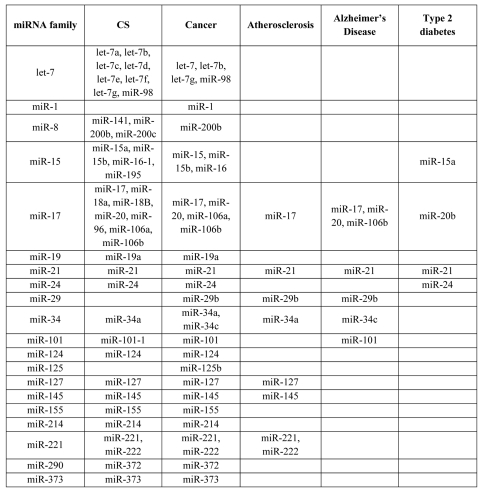 | miRNA family | CS | Cancer | Atherosclerosis | Alzheimer's Disease | Type 2 diabetes |
|---|---|---|---|---|---|
| let-7 | let-7a, let-7b, let-7c, let-7d, let-7e, let-7f, let-7g, miR-98 | let-7, let-7b, let-7g, miR-98 | | | |
| miR-1 | | miR-1 | | | |
| miR-8 | miR-141, miR-200b, miR-200c | miR-200b | | | |
| miR-15 | miR-15a, miR-15b, miR-16-1, miR-195 | miR-15, miR-15b, miR-16 | | | miR-15a |
| miR-17 | miR-17, miR-18a, miR-18B, miR-20, miR-96, miR-106a, miR-106b | miR-17, miR-20, miR-106a, miR-106b | miR-17 | miR-17, miR-20, miR-106b | miR-20b |
| miR-19 | miR-19a | miR-19a | | | |
| miR-21 | miR-21 | miR-21 | miR-21 | miR-21 | miR-21 |
| miR-24 | miR-24 | miR-24 | | | miR-24 |
| miR-29 | | miR-29b | miR-29b | miR-29b | |
| miR-34 | miR-34a | miR-34a, miR-34c | miR-34a | miR-34c | |
| miR-101 | miR-101-1 | miR-101 | | miR-101 | |
| miR-124 | miR-124 | miR-124 | | | |
| miR-125 | | miR-125b | | | |
| miR-127 | miR-127 | miR-127 | miR-127 | | |
| miR-145 | miR-145 | miR-145 | miR-145 | | |
| miR-155 | miR-155 | miR-155 | | | |
| miR-214 | miR-214 | miR-214 | | | |
| miR-221 | miR-221, miR-222 | miR-221, miR-222 | miR-221, miR-222 | | |
| miR-290 | miR-372 | miR-372 | | | |
| miR-373 | miR-373 | miR-373 | | | |